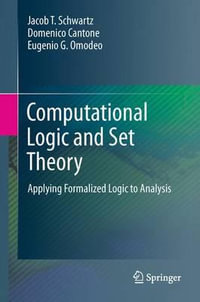 Jacob T. Schwartz
Domenico Cantone
Eugenio G. Omodeo

Computational Logic and Set Theory

Applying Formalized Logic to Analysis

Springer